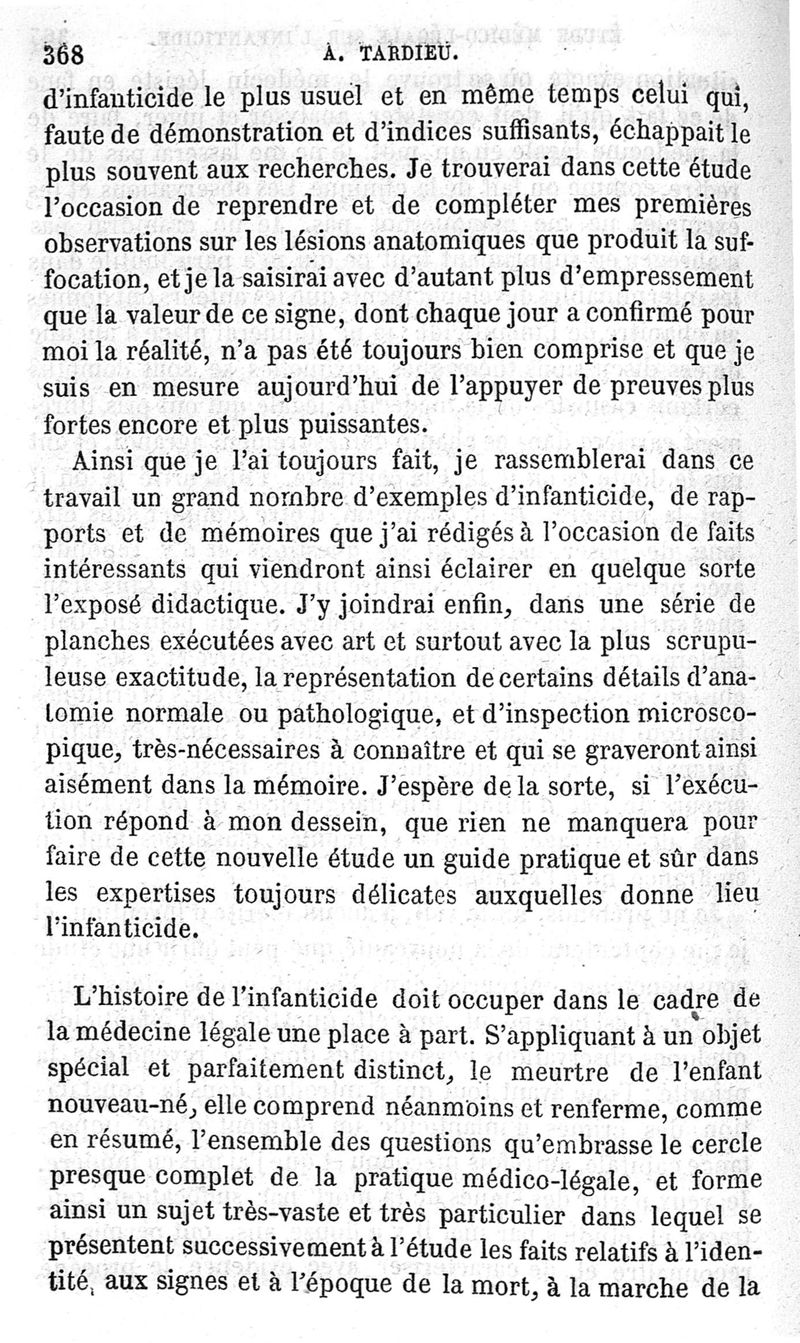 368 A. TARDIEU.

d'infanticide le plus usuel et en même temps celui qui, faute de démonstration et d'indices suffisants, échappait le plus souvent aux recherches. Je trouverai dans cette étude l'occasion de reprendre et de compléter mes premières observations sur les lésions anatomiques que produit la suffocation, et je la saisirai avec d'autant plus d'empressement que la valeur de ce signe, dont chaque jour a confirmé pour moi la réalité, n'a pas été toujours bien comprise et que je suis en mesure aujourd'hui de l'appuyer de preuves plus fortes encore et plus puissantes.

Ainsi que je l'ai toujours fait, je rassemblerai dans ce travail un grand nombre d'exemples d'infanticide, de rapports et de mémoires que j'ai rédigés à l'occasion de faits intéressants qui viendront ainsi éclairer en quelque sorte l'exposé didactique. J'y joindrai enfin, dans une série de planches exécutées avec art et surtout avec la plus scrupuleuse exactitude, la représentation de certains détails d'anatomie normale ou pathologique, et d'inspection microscopique, très-nécessaires à connaître et qui se graveront ainsi aisément dans la mémoire. J'espère de la sorte, si l'exécution répond à mon dessein, que rien ne manquera pour faire de cette nouvelle étude un guide pratique et sûr dans les expertises toujours délicates auxquelles donne lieu l'infanticide.

L'histoire de l'infanticide doit occuper dans le cadre de la médecine légale une place à part. S'appliquant à un objet spécial et parfaitement distinct, le meurtre de l'enfant nouveau-né, elle comprend néanmoins et renferme, comme en résumé, l'ensemble des questions qu'embrasse le cercle presque complet de la pratique médico-légale, et forme ainsi un sujet très-vaste et très particulier dans lequel se présentent successivement à l'étude les faits relatifs à l'identité, aux signes et à l'époque de la mort, à la marche de la